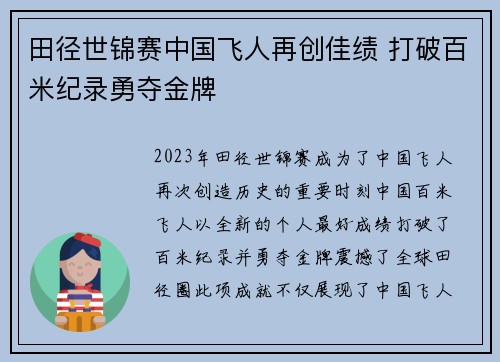 田径世锦赛中国飞人再创佳绩 打破百米纪录勇夺金牌

2023年田径世锦赛成为了中国飞人再次创造历史的重要时刻中国百米飞人以全新的个人最好成绩打破了百米纪录并勇夺金牌震撼了全球田径圈此项成就不仅展现了中国飞人